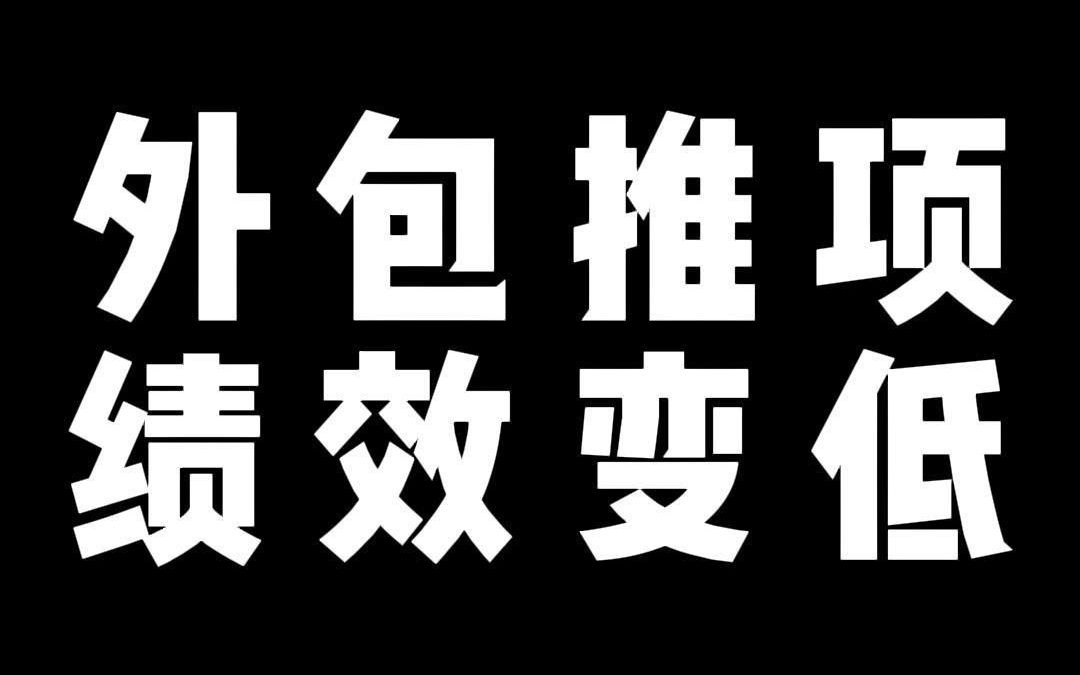 外包推项
绩效变低